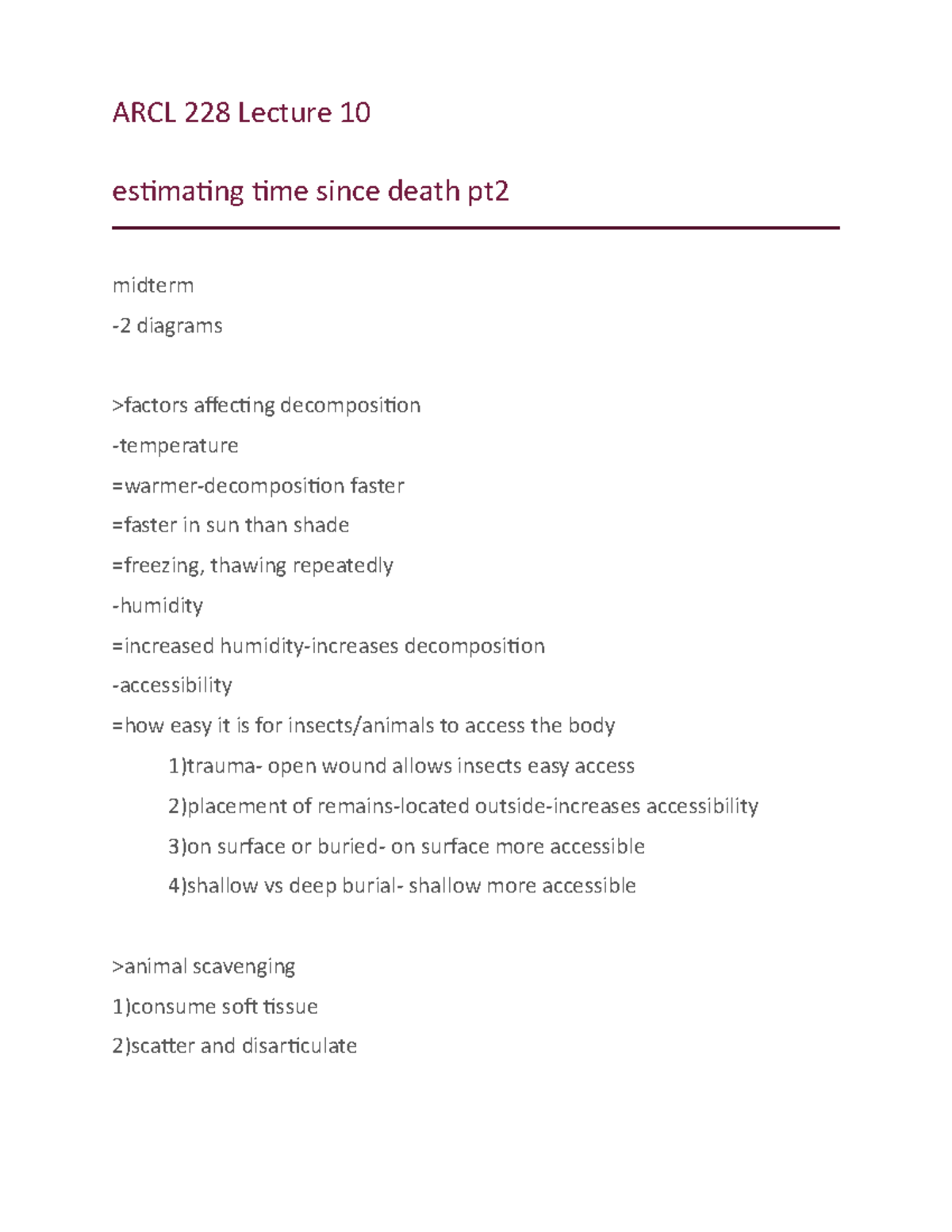 ARCL 228 Lecture 10

estimating time since death pt2

midterm

-2 diagrams

>factors affecting decomposition

-temperature

=warmer-decomposition faster

=faster in sun than shade

=freezing, thawing repeatedly

-humidity

=increased humidity-increases decomposition

-accessibility

=how easy it is for insects/animals to access the body

1)trauma- open wound allows insects easy access

2)placement of remains-located outside-increases accessibility

3)on surface or buried- on surface more accessible

4)shallow vs deep burial- shallow more accessible

>animal scavenging

1)consume soft tissue

2)scatter and disarticulate